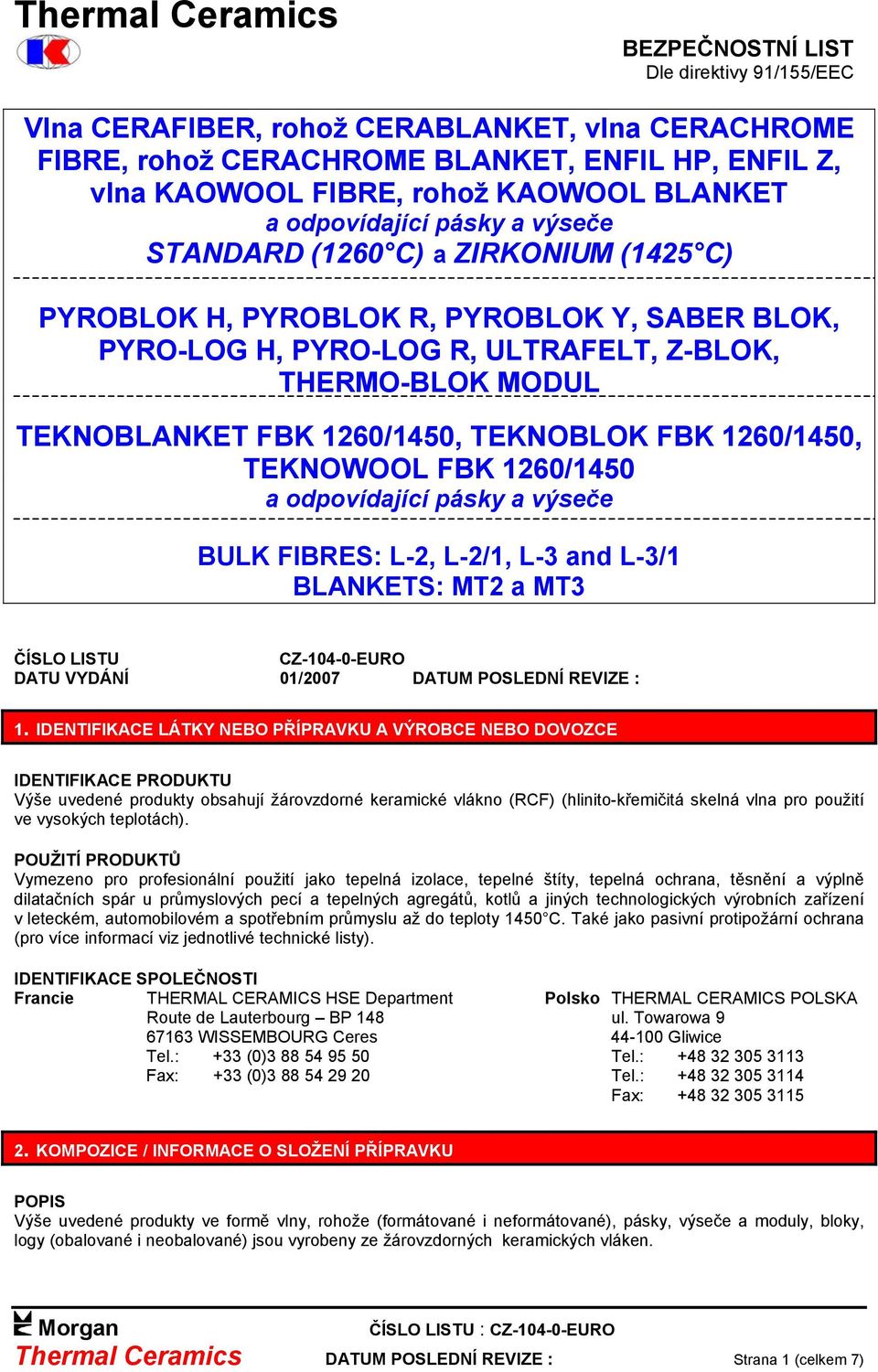 Thermal Ceramics

BEZPEČNOSTNÍ LIST
Dle direktivy 91/155/EEC

Vlna CERAFIBER, rohož CERABLANKET, vlna CERACHROME FIBRE, rohož CERACHROME BLANKET, ENFIL HP, ENFIL Z, vlna KAOWOOL FIBRE, rohož KAOWOOL BLANKET
a odpovídající pásky a výseče
STANDARD (1260°C) a ZIRKONIUM (1425°C)

PYROBLOK H, PYROBLOK R, PYROBLOK Y, SABER BLOK, PYRO-LOG H, PYRO-LOG R, ULTRAFELT, Z-BLOK, THERMO-BLOK MODUL

TEKNOBLANKET FBK 1260/1450, TEKNOBLOK FBK 1260/1450, TEKNOWOOL FBK 1260/1450
a odpovídající pásky a výseče

BULK FIBRES: L-2, L-2/1, L-3 and L-3/1
BLANKETS: MT2 a MT3

ČÍSLO LISTU CZ-104-0-EURO
DATU VYDÁNÍ 01/2007 DATUM POSLEDNÍ REVIZE :

1. IDENTIFIKACE LÁTKY NEBO PŘÍPRAVKU A VÝROBCE NEBO DOVOZCE

IDENTIFIKACE PRODUKTU
Výše uvedené produkty obsahují žárovzdorné keramické vlákno (RCF) (hlinito-křemičitá skelná vlna pro použití ve vysokých teplotách).

POUŽITÍ PRODUKTŮ
Vymezeno pro profesionální použití jako tepelná izolace, tepelné štíty, tepelná ochrana, těsnění a výplně dilatačních spár u průmyslových pecí a tepelných agregátů, kotlů a jiných technologických výrobních zařízení v leteckém, automobilovém a spotřebním průmyslu až do teploty 1450°C. Také jako pasivní protipožární ochrana (pro více informací viz jednotlivé technické listy).

IDENTIFIKACE SPOLEČNOSTI
Francie THERMAL CERAMICS HSE Department
Route de Lauterbourg – BP 148
67163 WISSEMBOURG Ceres
Tel.: +33 (0)3 88 54 95 50
Fax: +33 (0)3 88 54 29 20

Polsko THERMAL CERAMICS POLSKA
ul. Towarowa 9
44-100 Gliwice
Tel.: +48 32 305 3113
Tel.: +48 32 305 3114
Fax: +48 32 305 3115

2. KOMPOZICE / INFORMACE O SLOŽENÍ PŘÍPRAVKU

POPIS
Výše uvedené produkty ve formě vlny, rohože (formátované i neformátované), pásky, výseče a moduly, bloky, logy (obalované i neobalované) jsou vyrobeny ze žárovzdorných keramických vláken.

Morgan
Thermal Ceramics
ČÍSLO LISTU : CZ-104-0-EURO
DATUM POSLEDNÍ REVIZE :
Strana 1 (celkem 7)